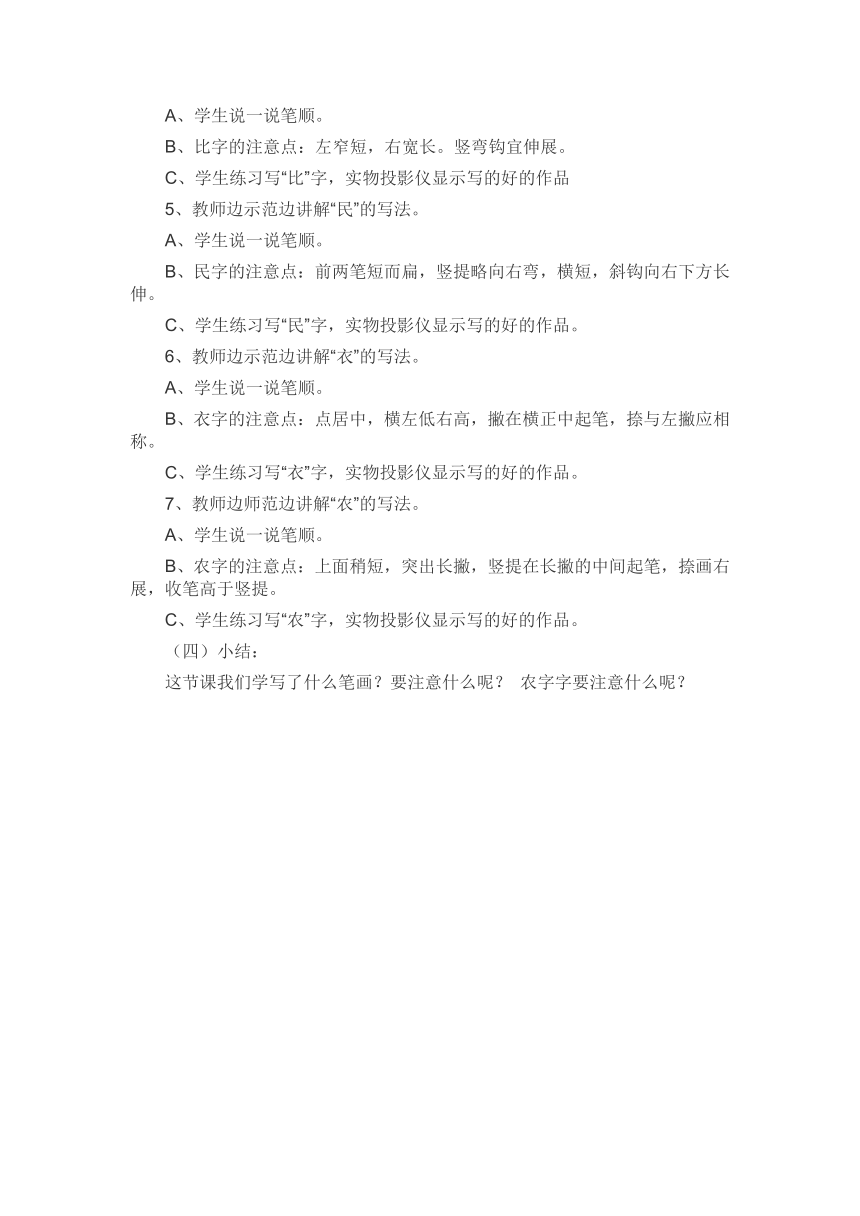 A、学生说一说笔顺。

B、比字的注意点：左窄短，右宽长。竖弯钩宜伸展。

C、学生练习写“比”字，实物投影仪显示写的好的作品

5、教师边示范边讲解“民”的写法。

A、学生说一说笔顺。

B、民字的注意点：前两笔短而扁，竖提略向右弯，横短，斜钩向右下方长伸。

C、学生练习写“民”字，实物投影仪显示写的好的作品。

6、教师边示范边讲解“衣”的写法。

A、学生说一说笔顺。

B、衣字的注意点：点居中，横左低右高，撇在横正中起笔，捺与左撇应相称。

C、学生练习写“衣”字，实物投影仪显示写的好的作品。

7、教师边师范边讲解“农”的写法。

A、学生说一说笔顺。

B、农字的注意点：上面稍短，突出长撇，竖提在长撇的中间起笔，捺画右展，收笔高于竖提。

C、学生练习写“农”字，实物投影仪显示写的好的作品。

（四）小结：

这节课我们学写了什么笔画？要注意什么呢？ 农字字要注意什么呢？